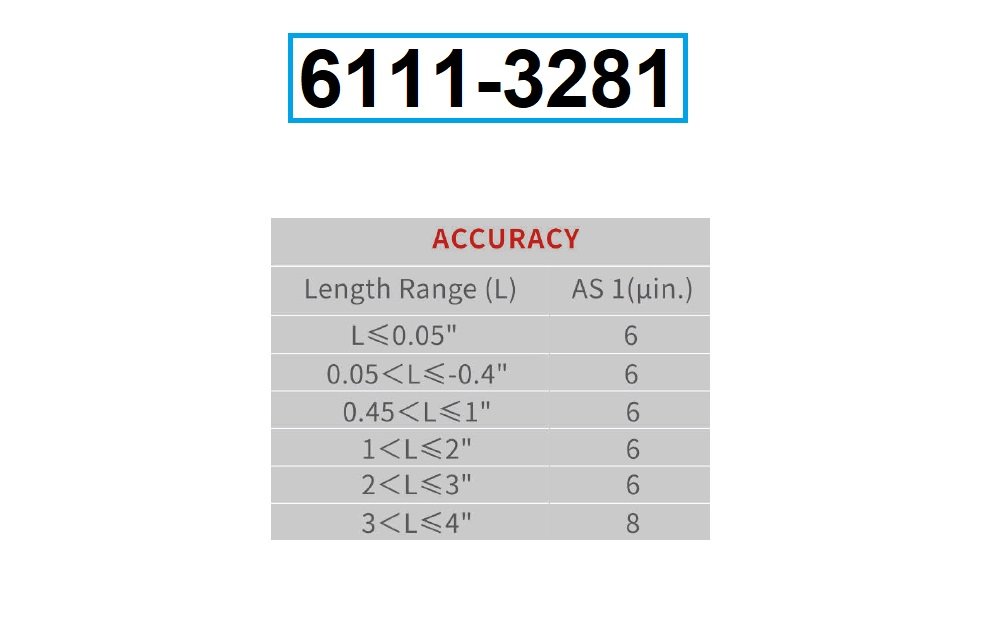 6111-3281

| ACCURACY | |
|---|---|
| Length Range (L) | AS 1(μin.) |
| L≤0.05" | 6 |
| 0.05<L≤-0.4" | 6 |
| 0.45<L≤1" | 6 |
| 1<L≤2" | 6 |
| 2<L≤3" | 6 |
| 3<L≤4" | 8 |